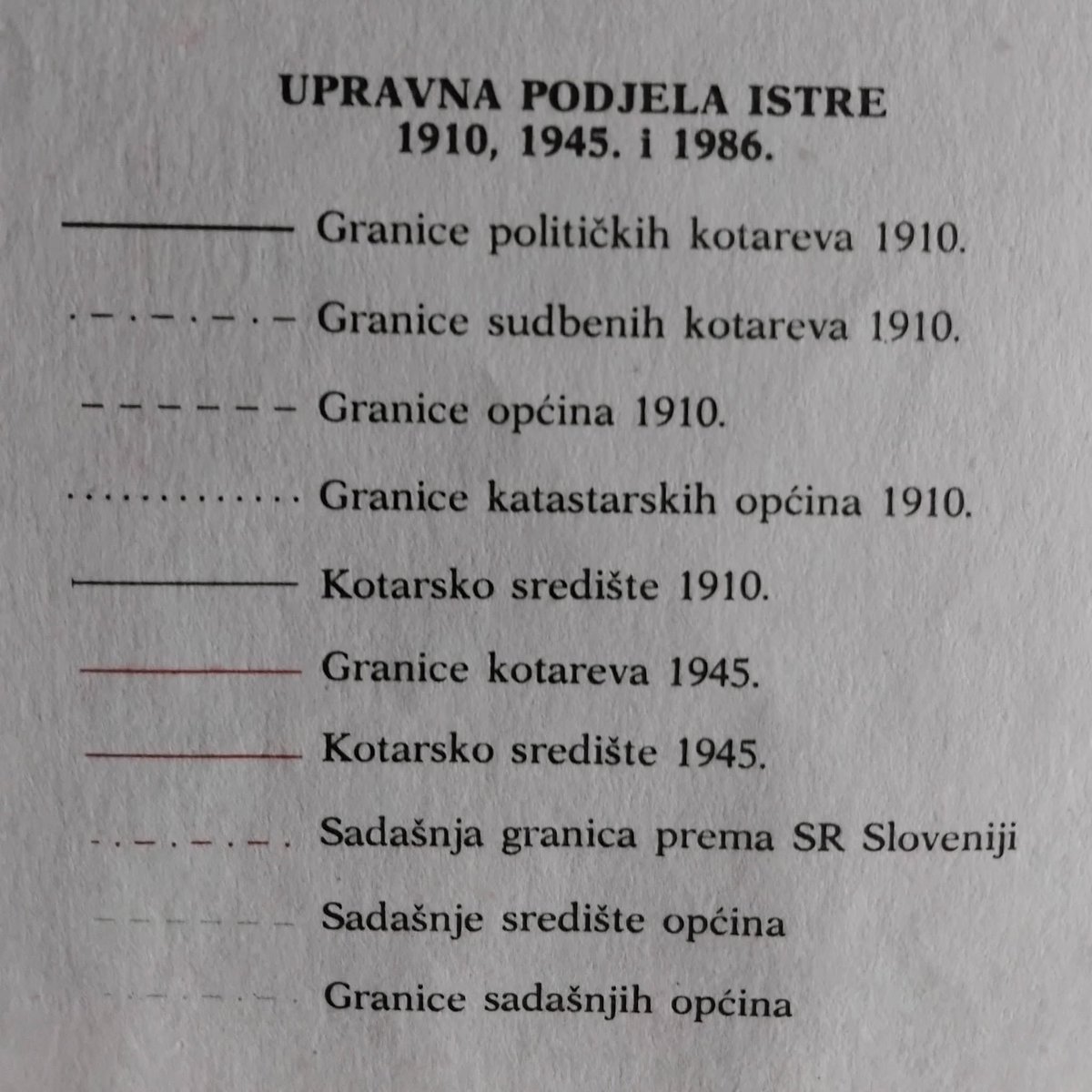 UPRAVNA PODJELA ISTRE
1910, 1945. i 1986.

Granice političkih kotareva 1910.

Granice sudbenih kotareva 1910.

Granice općina 1910.

Granice katastarskih općina 1910.

Kotarsko središte 1910.

Granice kotareva 1945.

Kotarsko središte 1945.

Sadašnja granica prema SR Sloveniji

Sadašnje središte općina

Granice sadašnjih općina